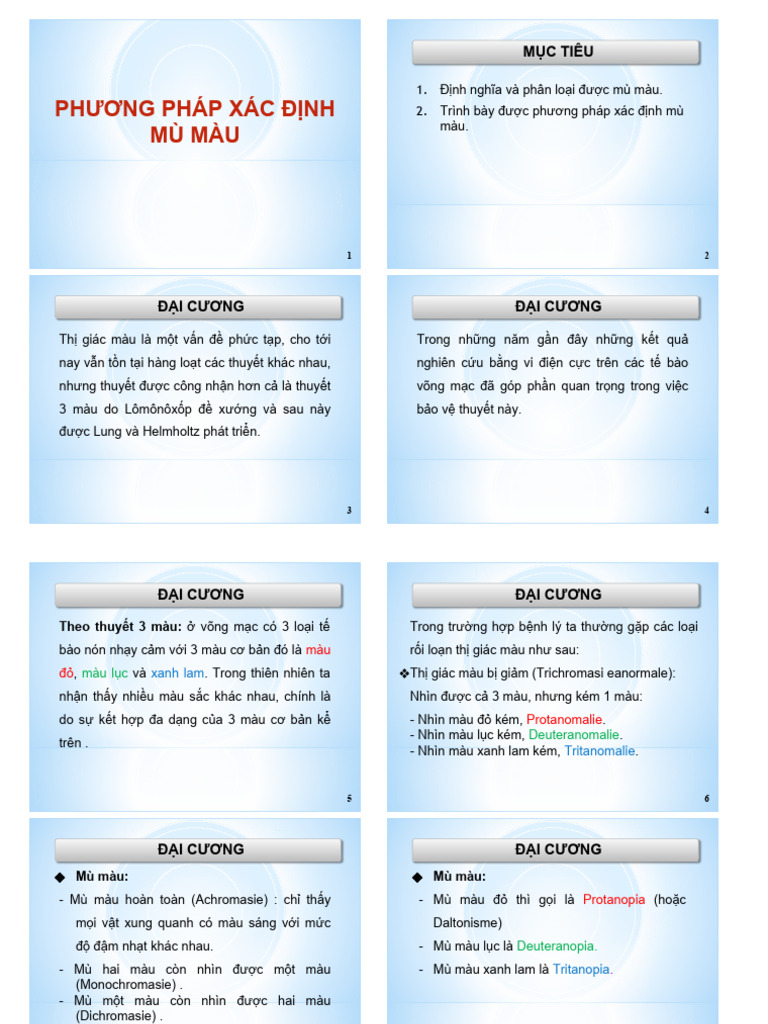 PHƯƠNG PHÁP XÁC ĐỊNH MÙ MÀU

1

MỤC TIÊU

1. Định nghĩa và phân loại được mù màu.
2. Trình bày được phương pháp xác định mù màu.

2

ĐẠI CƯƠNG

Thị giác màu là một vấn đề phức tạp, cho tới nay vẫn tồn tại hàng loạt các thuyết khác nhau, nhưng thuyết được công nhận hơn cả là thuyết 3 màu do Lômônôxốp đề xướng và sau này được Lung và Helmholtz phát triển.

3

ĐẠI CƯƠNG

Trong những năm gần đây những kết quả nghiên cứu bằng vi điện cực trên các tế bào võng mạc đã góp phần quan trọng trong việc bảo vệ thuyết này.

4

ĐẠI CƯƠNG

Theo thuyết 3 màu: ở võng mạc có 3 loại tế bào nón nhạy cảm với 3 màu cơ bản đó là màu đỏ, màu lục và xanh lam. Trong thiên nhiên ta nhận thấy nhiều màu sắc khác nhau, chính là do sự kết hợp đa dạng của 3 màu cơ bản kể trên .

5

ĐẠI CƯƠNG

Trong trường hợp bệnh lý ta thường gặp các loại rối loạn thị giác màu như sau:
❖Thị giác màu bị giảm (Trichromasi eanormale): Nhìn được cả 3 màu, nhưng kém 1 màu:
- Nhìn màu đỏ kém, Protanomalie.
- Nhìn màu lục kém, Deuteranomalie.
- Nhìn màu xanh lam kém, Tritanomalie.

6

ĐẠI CƯƠNG

◆ Mù màu:
- Mù màu hoàn toàn (Achromasie) : chỉ thấy mọi vật xung quanh có màu sáng với mức độ đậm nhạt khác nhau.
- Mù hai màu còn nhìn được một màu (Monochromasie) .
- Mù một màu còn nhìn được hai màu (Dichromasie) .

ĐẠI CƯƠNG

◆ Mù màu:
- Mù màu đỏ thì gọi là Protanopia (hoặc Daltonisme)
- Mù màu lục là Deuteranopia.
- Mù màu xanh lam là Tritanopia.